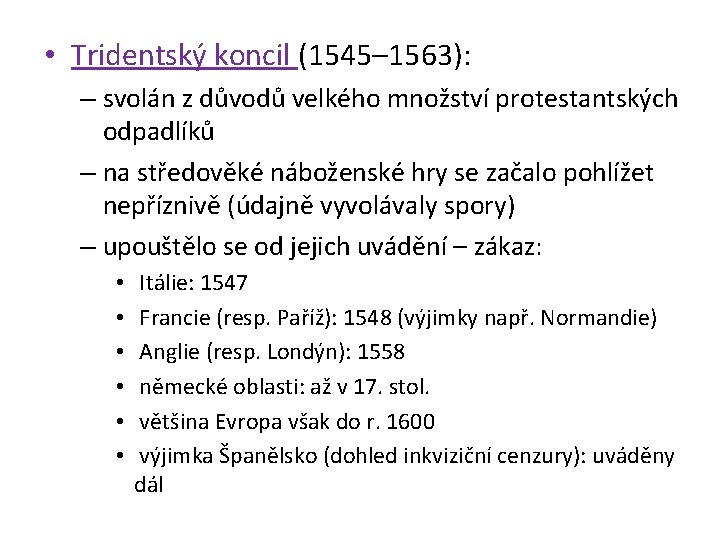 • Tridentský koncil (1545–1563):
– svolán z důvodů velkého množství protestantských odpadlíků
– na středověké náboženské hry se začalo pohlížet nepříznivě (údajně vyvolávaly spory)
– upouštělo se od jejich uvádění – zákaz:
• Itálie: 1547
• Francie (resp. Paříž): 1548 (výjimky např. Normandie)
• Anglie (resp. Londýn): 1558
• německé oblasti: až v 17. stol.
• většina Evropa však do r. 1600
• výjimka Španělsko (dohled inkviziční cenzury): uváděny dál